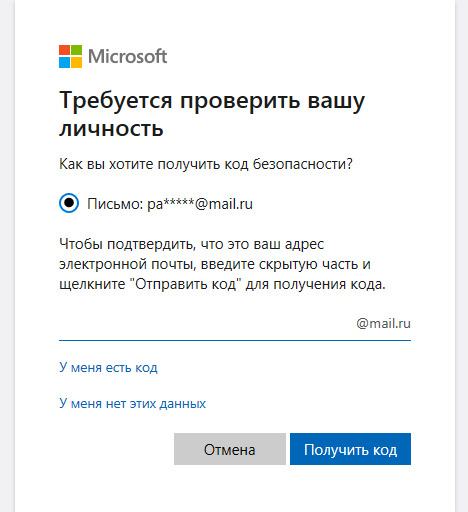 Microsoft

Требуется проверить вашу личность

Как вы хотите получить код безопасности?

Письмо: pa*****@mail.ru

Чтобы подтвердить, что это ваш адрес электронной почты, введите скрытую часть и щелкните "Отправить код" для получения кода.

@mail.ru

У меня есть код

У меня нет этих данных

Отмена

Получить код